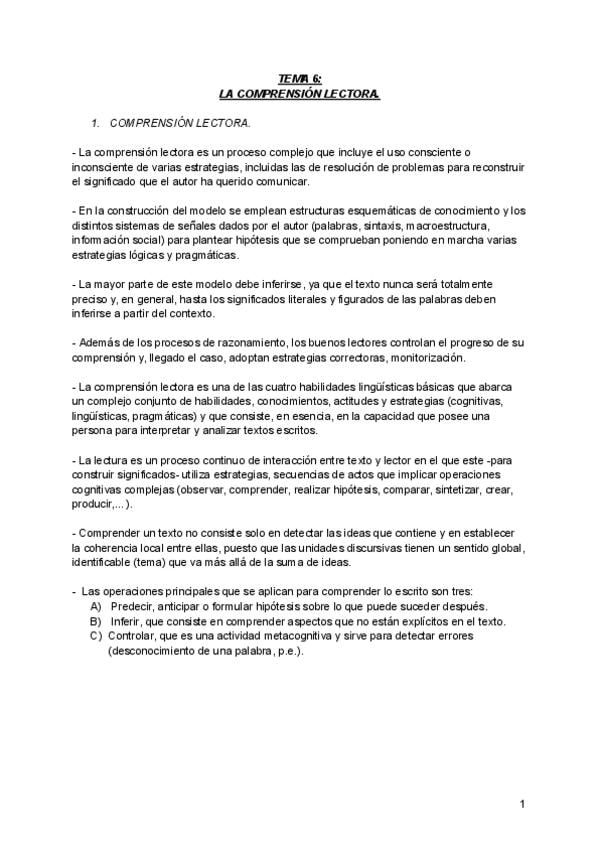 TEMA 6:
LA COMPRENSIÓN LECTORA.

1. COMPRENSIÓN LECTORA.

- La comprensión lectora es un proceso complejo que incluye el uso consciente o inconsciente de varias estrategias, incluidas las de resolución de problemas para reconstruir el significado que el autor ha querido comunicar.

- En la construcción del modelo se emplean estructuras esquemáticas de conocimiento y los distintos sistemas de señales dados por el autor (palabras, sintaxis, macroestructura, información social) para plantear hipótesis que se comprueban poniendo en marcha varias estrategias lógicas y pragmáticas.

- La mayor parte de este modelo debe inferirse, ya que el texto nunca será totalmente preciso y, en general, hasta los significados literales y figurados de las palabras deben inferirse a partir del contexto.

- Además de los procesos de razonamiento, los buenos lectores controlan el progreso de su comprensión y, llegado el caso, adoptan estrategias correctoras, monitorización.

- La comprensión lectora es una de las cuatro habilidades lingüísticas básicas que abarca un complejo conjunto de habilidades, conocimientos, actitudes y estrategias (cognitivas, lingüísticas, pragmáticas) y que consiste, en esencia, en la capacidad que posee una persona para interpretar y analizar textos escritos.

- La lectura es un proceso continuo de interacción entre texto y lector en el que este -para construir significados- utiliza estrategias, secuencias de actos que implicar operaciones cognitivas complejas (observar, comprender, realizar hipótesis, comparar, sintetizar, crear, producir,...).

- Comprender un texto no consiste solo en detectar las ideas que contiene y en establecer la coherencia local entre ellas, puesto que las unidades discursivas tienen un sentido global, identificable (tema) que va más allá de la suma de ideas.

- Las operaciones principales que se aplican para comprender lo escrito son tres:
A) Predecir, anticipar o formular hipótesis sobre lo que puede suceder después.
B) Inferir, que consiste en comprender aspectos que no están explícitos en el texto.
C) Controlar, que es una actividad metacognitiva y sirve para detectar errores (desconocimiento de una palabra, p.e.).

1